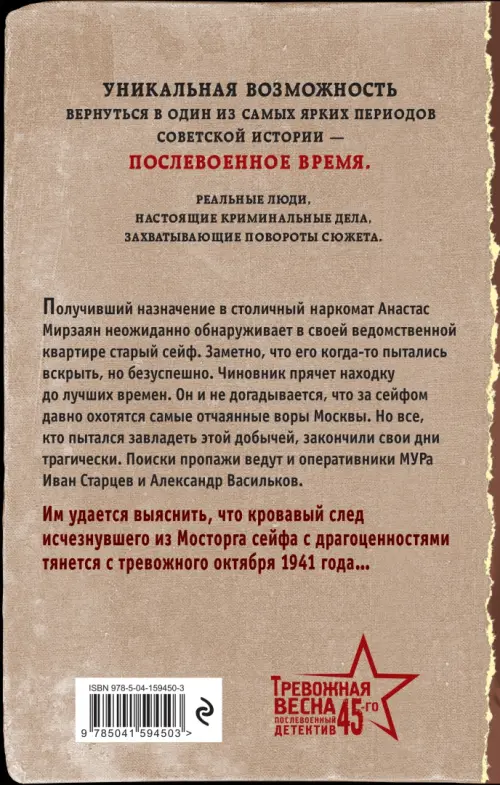 УНИКАЛЬНАЯ ВОЗМОЖНОСТЬ
ВЕРНУТЬСЯ В ОДИН ИЗ САМЫХ ЯРКИХ ПЕРИОДОВ
СОВЕТСКОЙ ИСТОРИИ —
ПОСЛЕВОЕННОЕ ВРЕМЯ.

РЕАЛЬНЫЕ ЛЮДИ,
НАСТОЯЩИЕ КРИМИНАЛЬНЫЕ ДЕЛА,
ЗАХВАТЫВАЮЩИЕ ПОВОРОТЫ СЮЖЕТА.

Получивший назначение в столичный наркомат Анастас Мирзаян неожиданно обнаруживает в своей ведомственной квартире старый сейф. Заметно, что его когда-то пытались вскрыть, но безуспешно. Чиновник прячет находку до лучших времен. Он и не догадывается, что за сейфом давно охотятся самые отчаянные воры Москвы. Но все, кто пытался завладеть этой добычей, закончили свои дни трагически. Поиски пропажи ведут и оперативники МУРа Иван Старцев и Александр Васильков.

Им удается выяснить, что кровавый след исчезнувшего из Мосторга сейфа с драгоценностями тянется с тревожного октября 1941 года...

ISBN 978-5-04-159450-3
9 785041 594503 >

ТРЕВОЖНАЯ ВЕСНА 45-го
ПОСЛЕВОЕННЫЙ ДЕТЕКТИВ